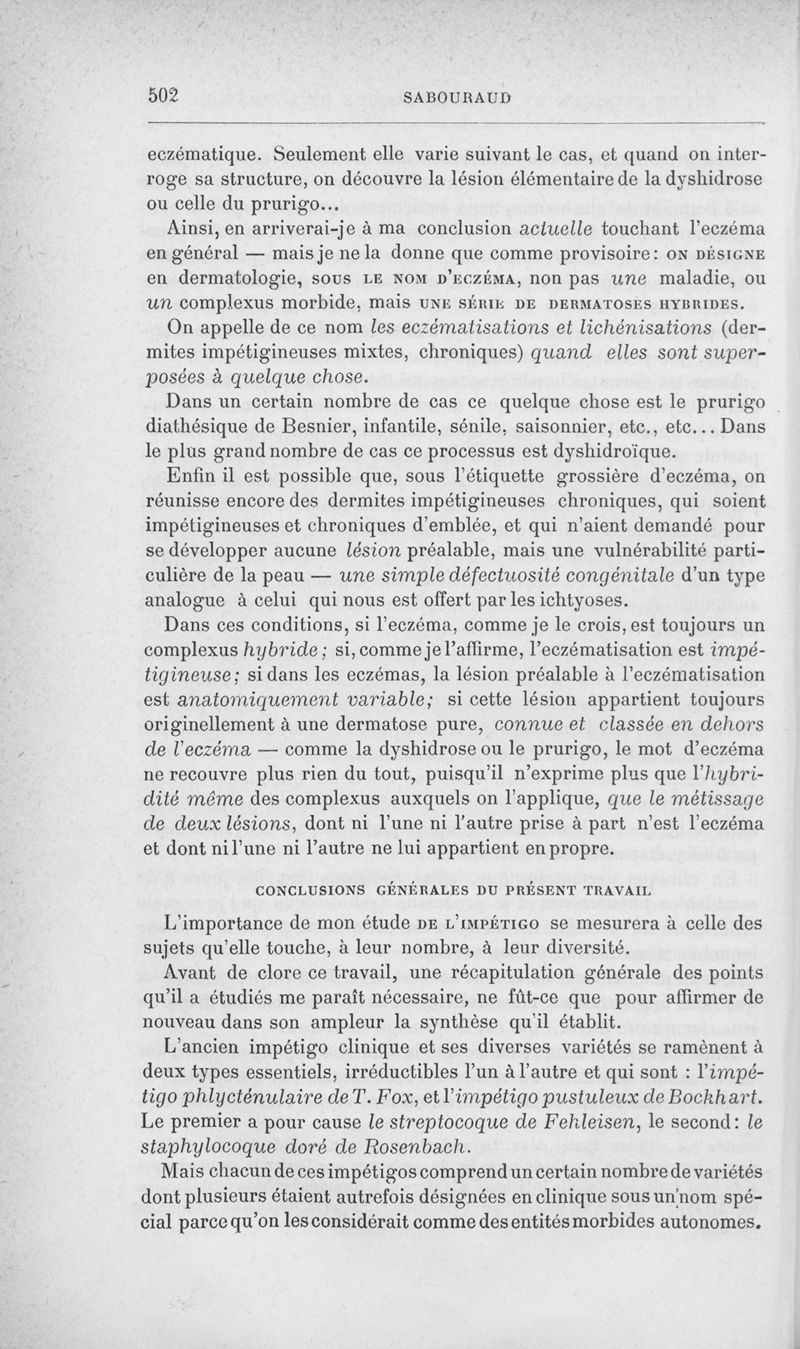 502 SABOURAUD

eczématique. Seulement elle varie suivant le cas, et quand on interroge sa structure, on découvre la lésion élémentaire de la dyshidrose ou celle du prurigo...

Ainsi, en arriverai-je à ma conclusion actuelle touchant l'eczéma en général — mais je ne la donne que comme provisoire : ON DÉSIGNE en dermatologie, SOUS LE NOM D'ECZÉMA, non pas une maladie, ou un complexus morbide, mais UNE SÉRIE DE DERMATOSES HYBRIDES.

On appelle de ce nom les eczématisations et lichénisations (dermites impétigineuses mixtes, chroniques) quand elles sont superposées à quelque chose.

Dans un certain nombre de cas ce quelque chose est le prurigo diathésique de Besnier, infantile, sénile, saisonnier, etc., etc... Dans le plus grand nombre de cas ce processus est dyshidroïque.

Enfin il est possible que, sous l'étiquette grossière d'eczéma, on réunisse encore des dermites impétigineuses chroniques, qui soient impétigineuses et chroniques d'emblée, et qui n'aient demandé pour se développer aucune lésion préalable, mais une vulnérabilité particulière de la peau — une simple défectuosité congénitale d'un type analogue à celui qui nous est offert par les ichtyoses.

Dans ces conditions, si l'eczéma, comme je le crois, est toujours un complexus hybride ; si, comme je l'affirme, l'eczématisation est impétigineuse ; si dans les eczémas, la lésion préalable à l'eczématisation est anatomiquement variable ; si cette lésion appartient toujours originellement à une dermatose pure, connue et classée en dehors de l'eczéma — comme la dyshidrose ou le prurigo, le mot d'eczéma ne recouvre plus rien du tout, puisqu'il n'exprime plus que l'hybridité même des complexus auxquels on l'applique, que le métissage de deux lésions, dont ni l'une ni l'autre prise à part n'est l'eczéma et dont ni l'une ni l'autre ne lui appartient en propre.

CONCLUSIONS GÉNÉRALES DU PRÉSENT TRAVAIL

L'importance de mon étude DE L'IMPÉTIGO se mesurera à celle des sujets qu'elle touche, à leur nombre, à leur diversité.

Avant de clore ce travail, une récapitulation générale des points qu'il a étudiés me paraît nécessaire, ne fût-ce que pour affirmer de nouveau dans son ampleur la synthèse qu'il établit.

L'ancien impétigo clinique et ses diverses variétés se ramènent à deux types essentiels, irréductibles l'un à l'autre et qui sont : l'impétigo phlycténulaire de T. Fox, et l'impétigo pustuleux de Bockhart. Le premier a pour cause le streptocoque de Fehleisen, le second : le staphylocoque doré de Rosenbach.

Mais chacun de ces impétigos comprend un certain nombre de variétés dont plusieurs étaient autrefois désignées en clinique sous un nom spécial parce qu'on les considérait comme des entités morbides autonomes.